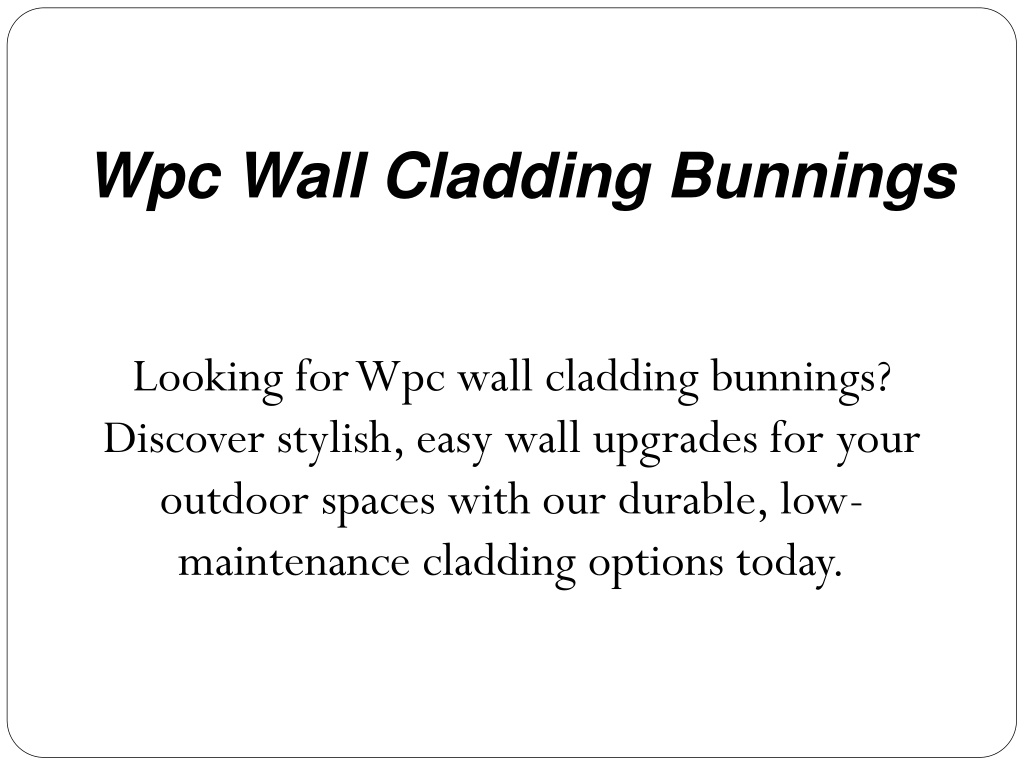 Wpc Wall Cladding Bunnings

Looking for Wpc wall cladding bunnings? Discover stylish, easy wall upgrades for your outdoor spaces with our durable, low-maintenance cladding options today.